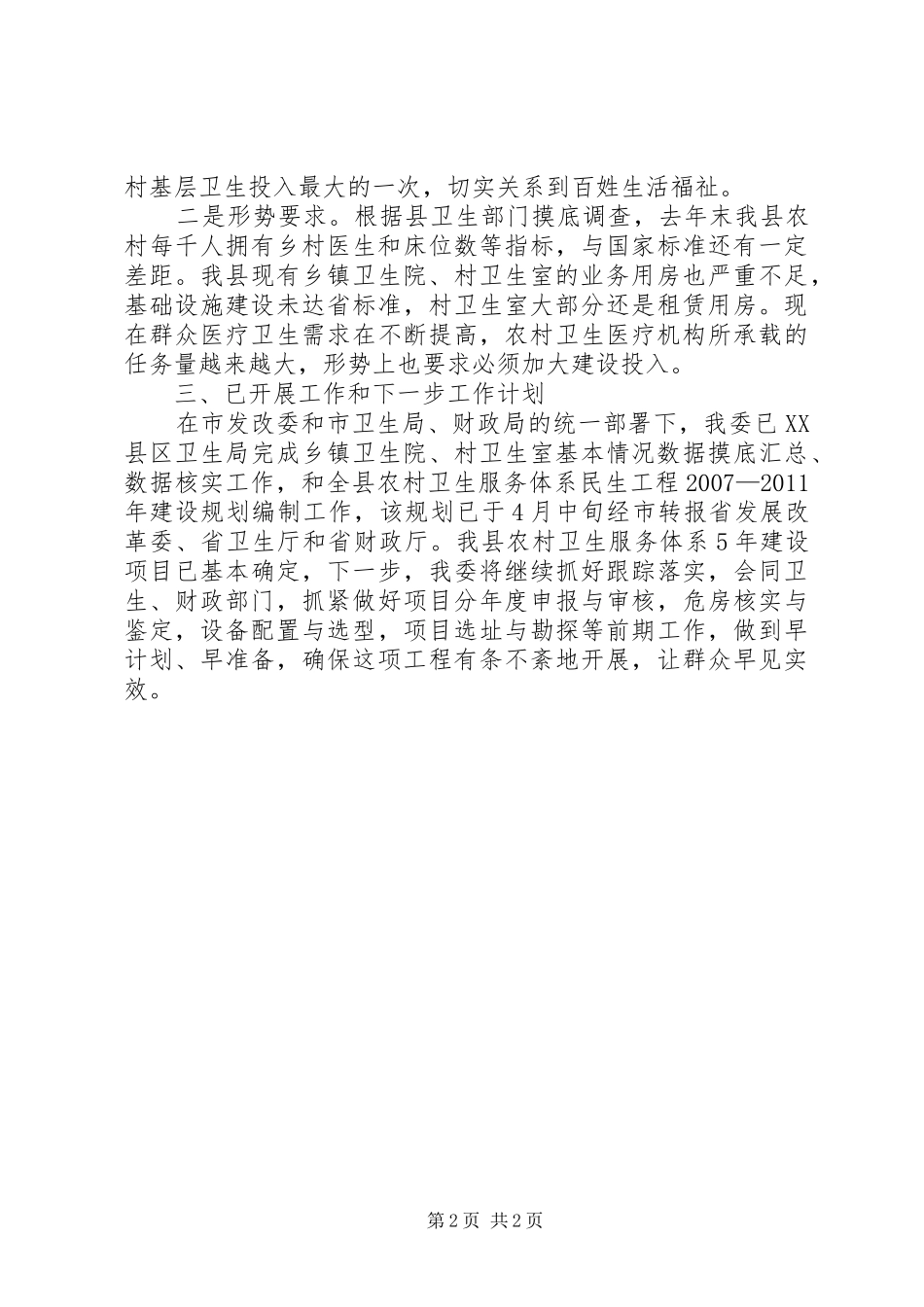 村基层卫生投入最大的一次，切实关系到百姓生活福祉。

二是形势要求。根据县卫生部门摸底调查，去年末我县农村每千人拥有乡村医生和床位数等指标，与国家标准还有一定差距。我县现有乡镇卫生院、村卫生室的业务用房也严重不足，基础设施建设未达省标准，村卫生室大部分还是租赁用房。现在群众医疗卫生需求在不断提高，农村卫生医疗机构所承载的任务量越来越大，形势上也要求必须加大建设投入。

三、已开展工作和下一步工作计划

在市发改委和市卫生局、财政局的统一部署下，我委已XX县区卫生局完成乡镇卫生院、村卫生室基本情况数据摸底汇总、数据核实工作，和全县农村卫生服务体系民生工程2007—2011年建设规划编制工作，该规划已于4月中旬经市转报省发展改革委、省卫生厅和省财政厅。我县农村卫生服务体系5年建设项目已基本确定，下一步，我委将继续抓好跟踪落实，会同卫生、财政部门，抓紧做好项目分年度申报与审核，危房核实与鉴定，设备配置与选型，项目选址与勘探等前期工作，做到早计划、早准备，确保这项工程有条不紊地开展，让群众早见实效。

第2页 共2页